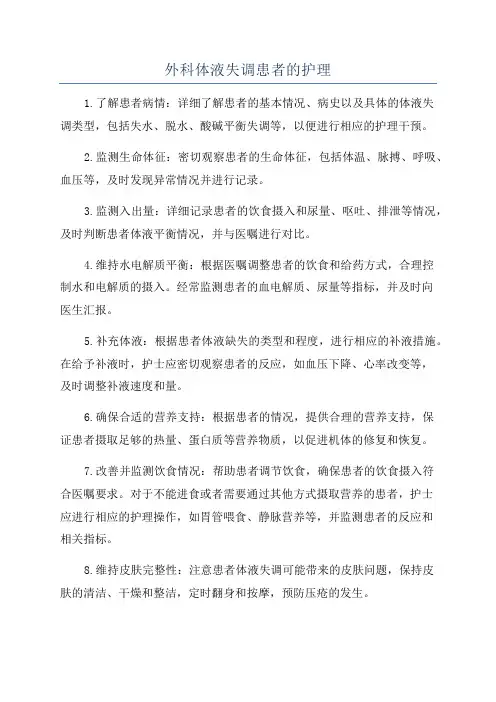 外科体液失调患者的护理

1.了解患者病情：详细了解患者的基本情况、病史以及具体的体液失调类型，包括失水、脱水、酸碱平衡失调等，以便进行相应的护理干预。

2.监测生命体征：密切观察患者的生命体征，包括体温、脉搏、呼吸、血压等，及时发现异常情况并进行记录。

3.监测入出量：详细记录患者的饮食摄入和尿量、呕吐、排泄等情况，及时判断患者体液平衡情况，并与医嘱进行对比。

4.维持水电解质平衡：根据医嘱调整患者的饮食和给药方式，合理控制水和电解质的摄入。经常监测患者的血电解质、尿量等指标，并及时向医生汇报。

5.补充体液：根据患者体液缺失的类型和程度，进行相应的补液措施。在给予补液时，护士应密切观察患者的反应，如血压下降、心率改变等，及时调整补液速度和量。

6.确保合适的营养支持：根据患者的情况，提供合理的营养支持，保证患者摄取足够的热量、蛋白质等营养物质，以促进机体的修复和恢复。

7.改善并监测饮食情况：帮助患者调节饮食，确保患者的饮食摄入符合医嘱要求。对于不能进食或者需要通过其他方式摄取营养的患者，护士应进行相应的护理操作，如胃管喂食、静脉营养等，并监测患者的反应和相关指标。

8.维持皮肤完整性：注意患者体液失调可能带来的皮肤问题，保持皮肤的清洁、干燥和整洁，定时翻身和按摩，预防压疮的发生。